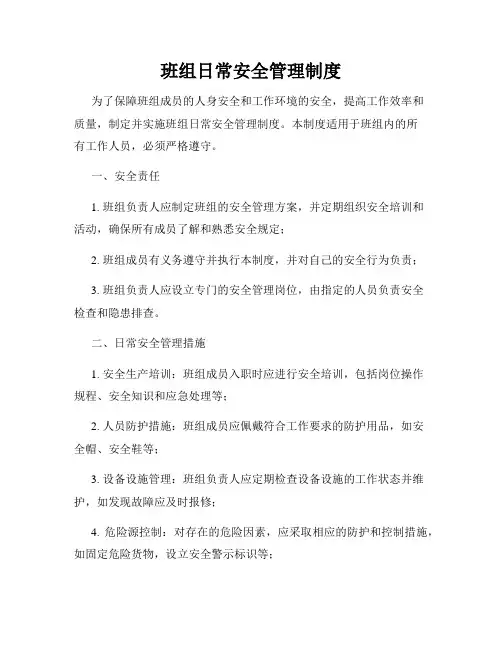 班组日常安全管理制度

为了保障班组成员的人身安全和工作环境的安全，提高工作效率和质量，制定并实施班组日常安全管理制度。本制度适用于班组内的所有工作人员，必须严格遵守。

一、安全责任

1. 班组负责人应制定班组的安全管理方案，并定期组织安全培训和活动，确保所有成员了解和熟悉安全规定；

2. 班组成员有义务遵守并执行本制度，并对自己的安全行为负责；

3. 班组负责人应设立专门的安全管理岗位，由指定的人员负责安全检查和隐患排查。

二、日常安全管理措施

1. 安全生产培训：班组成员入职时应进行安全培训，包括岗位操作规程、安全知识和应急处理等；

2. 人员防护措施：班组成员应佩戴符合工作要求的防护用品，如安全帽、安全鞋等；

3. 设备设施管理：班组负责人应定期检查设备设施的工作状态并维护，如发现故障应及时报修；

4. 危险源控制：对存在的危险因素，应采取相应的防护和控制措施，如固定危险货物，设立安全警示标识等；